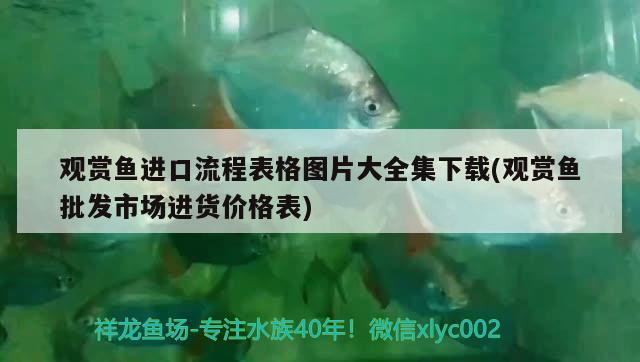 观赏鱼进口流程表格图片大全集下载(观赏鱼批发市场进货价格表)

祥龙鱼场-专注水族40年！微信xlyc002